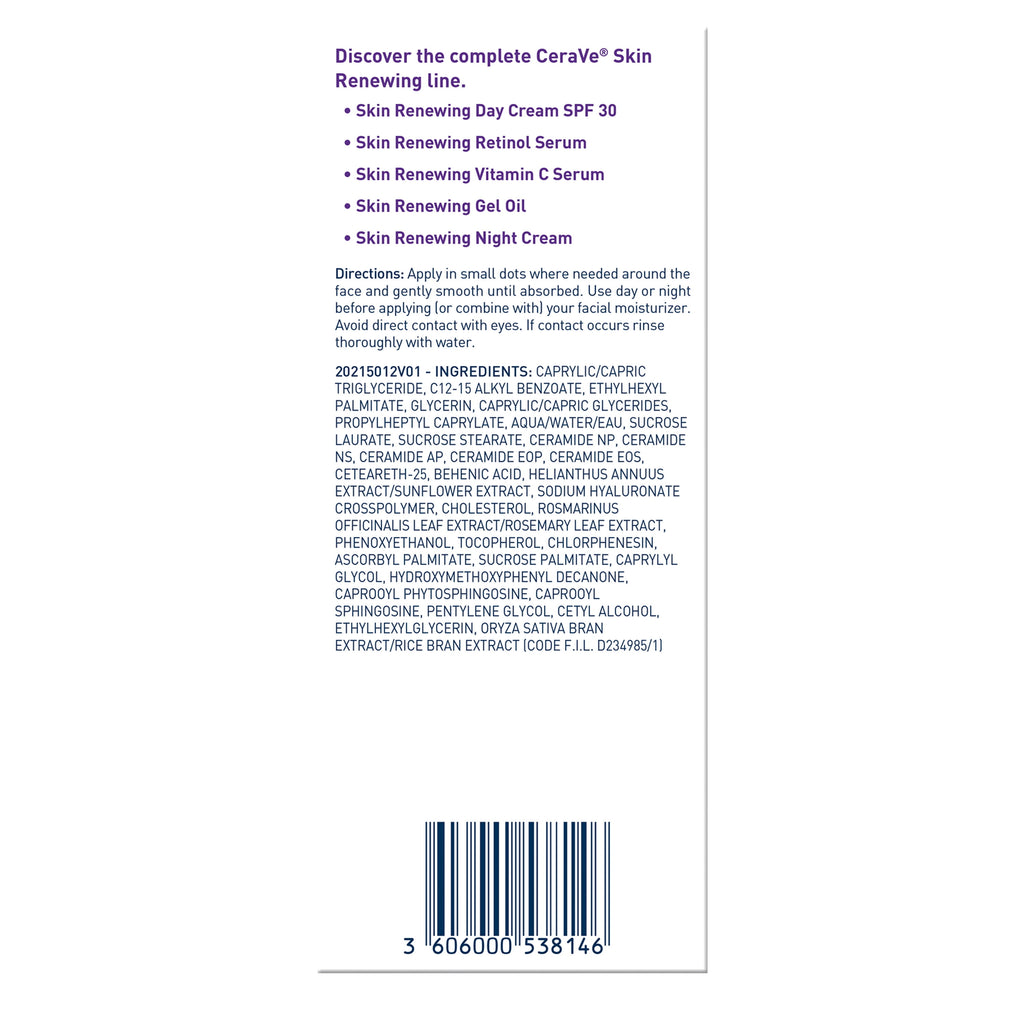 Discover the complete CeraVe® Skin Renewing line.

• Skin Renewing Day Cream SPF 30
• Skin Renewing Retinol Serum
• Skin Renewing Vitamin C Serum
• Skin Renewing Gel Oil
• Skin Renewing Night Cream

Directions: Apply in small dots where needed around the face and gently smooth until absorbed. Use day or night before applying (or combine with) your facial moisturizer. Avoid direct contact with eyes. If contact occurs rinse thoroughly with water.

20215012V01 - INGREDIENTS: CAPRYLIC/CAPRIC TRIGLYCERIDE, C12-15 ALKYL BENZOATE, ETHYLHEXYL PALMITATE, GLYCERIN, CAPRYLIC/CAPRIC GLYCERIDES, PROPYLHEPTYL CAPRYLATE, AQUA/WATER/EAU, SUCROSE LAURATE, SUCROSE STEARATE, CERAMIDE NP, CERAMIDE NS, CERAMIDE AP, CERAMIDE EOP, CERAMIDE EOS, CETEARETH-25, BEHENIC ACID, HELIANTHUS ANNUUS EXTRACT/SUNFLOWER EXTRACT, SODIUM HYALURONATE CROSSPOLYMER, CHOLESTEROL, ROSMARINUS OFFICINALIS LEAF EXTRACT/ROSEMARY LEAF EXTRACT, PHENOXYETHANOL, TOCOPHEROL, CHLORPHENESIN, ASCORBYL PALMITATE, SUCROSE PALMITATE, CAPRYLYL GLYCOL, HYDROXYMETHOXYPHENYL DECANONE, CAPROOYL PHYTOSPHINGOSINE, CAPROOYL SPHINGOSINE, PENTYLENE GLYCOL, CETYL ALCOHOL, ETHYLHEXYLGLYCERIN, ORYZA SATIVA BRAN EXTRACT/RICE BRAN EXTRACT (CODE F.I.L. D234985/1)

3 606000 538146